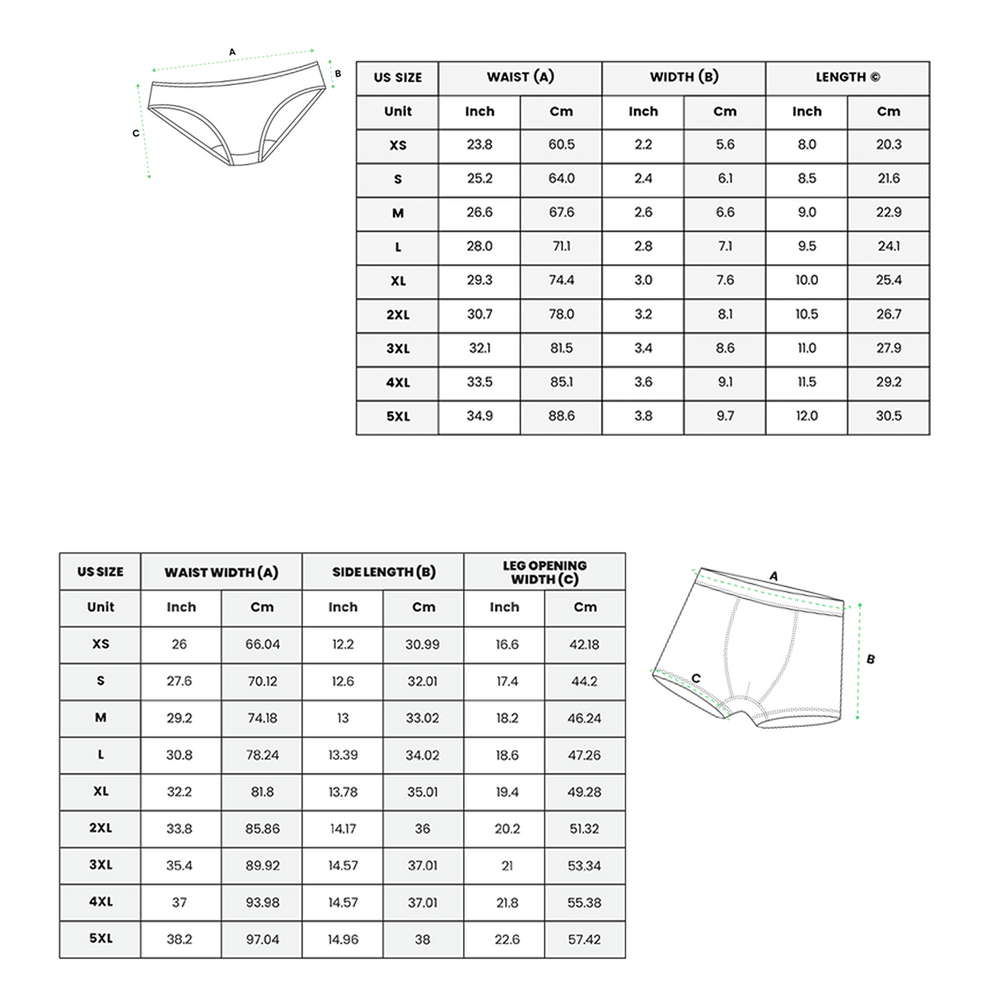 A
B
C

| US SIZE | WAIST (A) | | WIDTH (B) | | LENGTH © | |
|---|---|---|---|---|---|---|
| Unit | Inch | Cm | Inch | Cm | Inch | Cm |
| XS | 23.8 | 60.5 | 2.2 | 5.6 | 8.0 | 20.3 |
| S | 25.2 | 64.0 | 2.4 | 6.1 | 8.5 | 21.6 |
| M | 26.6 | 67.6 | 2.6 | 6.6 | 9.0 | 22.9 |
| L | 28.0 | 71.1 | 2.8 | 7.1 | 9.5 | 24.1 |
| XL | 29.3 | 74.4 | 3.0 | 7.6 | 10.0 | 25.4 |
| 2XL | 30.7 | 78.0 | 3.2 | 8.1 | 10.5 | 26.7 |
| 3XL | 32.1 | 81.5 | 3.4 | 8.6 | 11.0 | 27.9 |
| 4XL | 33.5 | 85.1 | 3.6 | 9.1 | 11.5 | 29.2 |
| 5XL | 34.9 | 88.6 | 3.8 | 9.7 | 12.0 | 30.5 |

| US SIZE | WAIST WIDTH (A) | | SIDE LENGTH (B) | | LEG OPENING WIDTH (C) | |
|---|---|---|---|---|---|---|
| Unit | Inch | Cm | Inch | Cm | Inch | Cm |
| XS | 26 | 66.04 | 12.2 | 30.99 | 16.6 | 42.18 |
| S | 27.6 | 70.12 | 12.6 | 32.01 | 17.4 | 44.2 |
| M | 29.2 | 74.18 | 13 | 33.02 | 18.2 | 46.24 |
| L | 30.8 | 78.24 | 13.39 | 34.02 | 18.6 | 47.26 |
| XL | 32.2 | 81.8 | 13.78 | 35.01 | 19.4 | 49.28 |
| 2XL | 33.8 | 85.86 | 14.17 | 36 | 20.2 | 51.32 |
| 3XL | 35.4 | 89.92 | 14.57 | 37.01 | 21 | 53.34 |
| 4XL | 37 | 93.98 | 14.57 | 37.01 | 21.8 | 55.38 |
| 5XL | 38.2 | 97.04 | 14.96 | 38 | 22.6 | 57.42 |

A
B
C